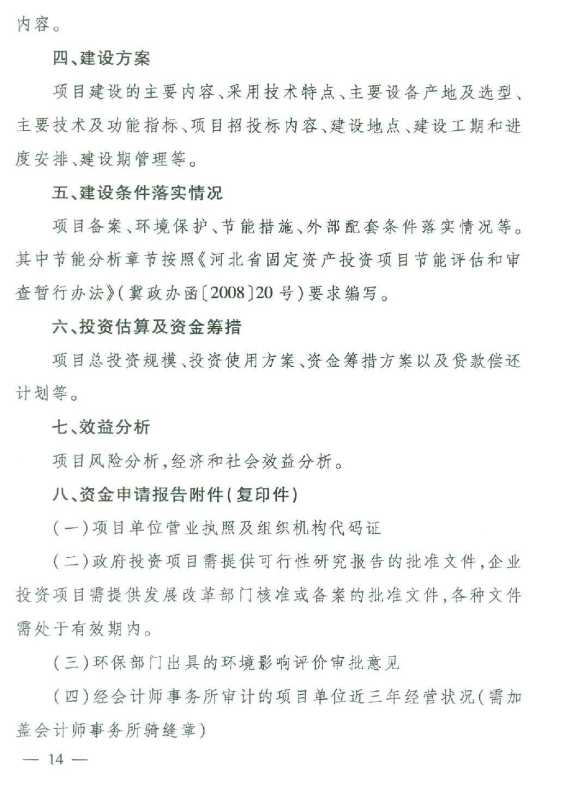 内容。

四、建设方案

项目建设的主要内容、采用技术特点、主要设备产地及选型、主要技术及功能指标、项目招投标内容、建设地点、建设工期和进度安排、建设期管理等。

五、建设条件落实情况

项目备案、环境保护、节能措施、外部配套条件落实情况等。其中节能分析章节按照《河北省固定资产投资项目节能评估和审查暂行办法》(冀政办函〔2008〕20号)要求编写。

六、投资估算及资金筹措

项目总投资规模、投资使用方案、资金筹措方案以及贷款偿还计划等。

七、效益分析

项目风险分析,经济和社会效益分析。

八、资金申请报告附件(复印件)

(一)项目单位营业执照及组织机构代码证

(二)政府投资项目需提供可行性研究报告的批准文件,企业投资项目需提供发展改革部门核准或备案的批准文件,各种文件需处于有效期内。

(三)环保部门出具的环境影响评价审批意见

(四)经会计师事务所审计的项目单位近三年经营状况(需加盖会计师事务所骑缝章)

— 14 —